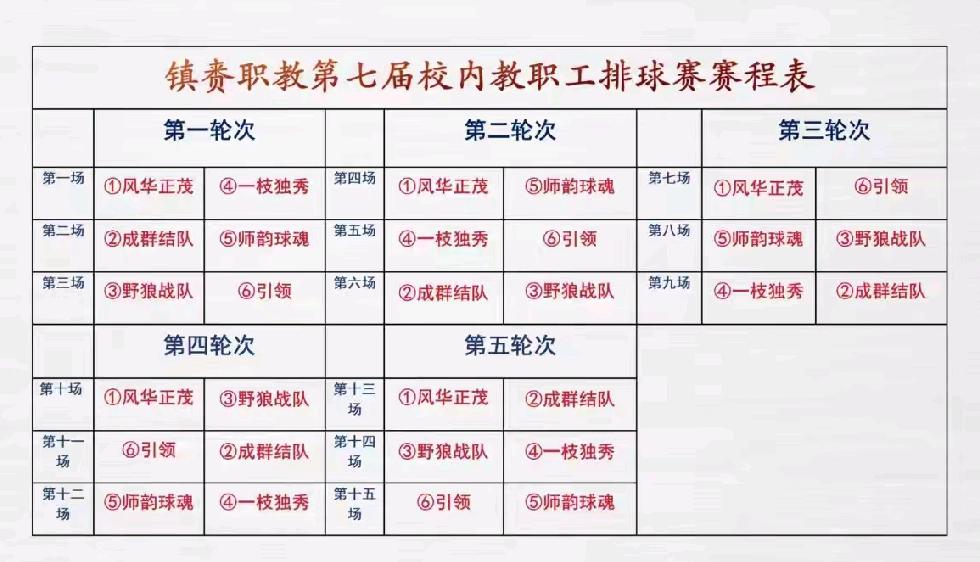 镇赉职教第七届校内教职工排球赛赛程表

|  | 第一轮次 |  |  | 第二轮次 |  |  | 第三轮次 |  |
|---|---|---|---|---|---|---|---|---|
| 第一场 | ①风华正茂 | ④一枝独秀 | 第四场 | ①风华正茂 | ⑤师韵球魂 | 第七场 | ①风华正茂 | ⑥引领 |
| 第二场 | ②成群结队 | ⑤师韵球魂 | 第五场 | ④一枝独秀 | ⑥引领 | 第八场 | ⑤师韵球魂 | ③野狼战队 |
| 第三场 | ③野狼战队 | ⑥引领 | 第六场 | ②成群结队 | ③野狼战队 | 第九场 | ④一枝独秀 | ②成群结队 |

|  | 第四轮次 |  |  | 第五轮次 |  |
|---|---|---|---|---|---|
| 第十场 | ①风华正茂 | ③野狼战队 | 第十三场 | ①风华正茂 | ②成群结队 |
| 第十一场 | ⑥引领 | ②成群结队 | 第十四场 | ③野狼战队 | ④一枝独秀 |
| 第十二场 | ⑤师韵球魂 | ④一枝独秀 | 第十五场 | ⑥引领 | ⑤师韵球魂 |